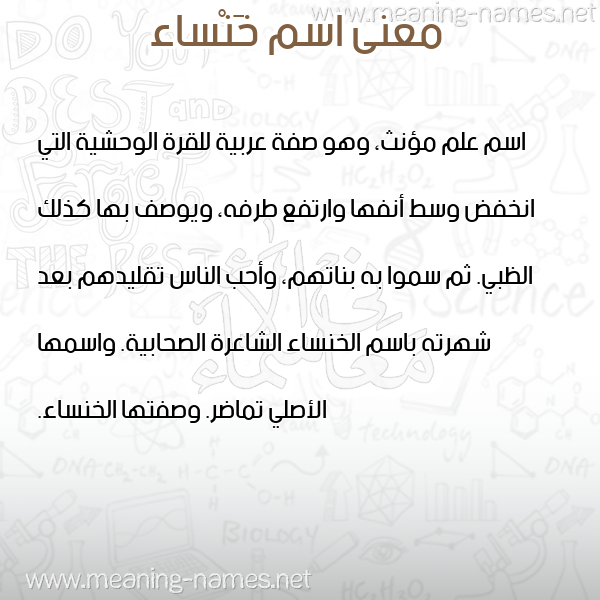 www.meaning-names.net

معنى اسم خَنْساء

اسم علم مؤنث، وهو صفة عربية للقرة الوحشية التي انخفض وسط أنفها وارتفع طرفه، ويوصف بها كذلك الظبي. ثم سموا به بناتهم، وأحب الناس تقليدهم بعد شهرته باسم الخنساء الشاعرة الصحابية. واسمها الأصلي تماضر. وصفتها الخنساء.

www.meaning-names.net